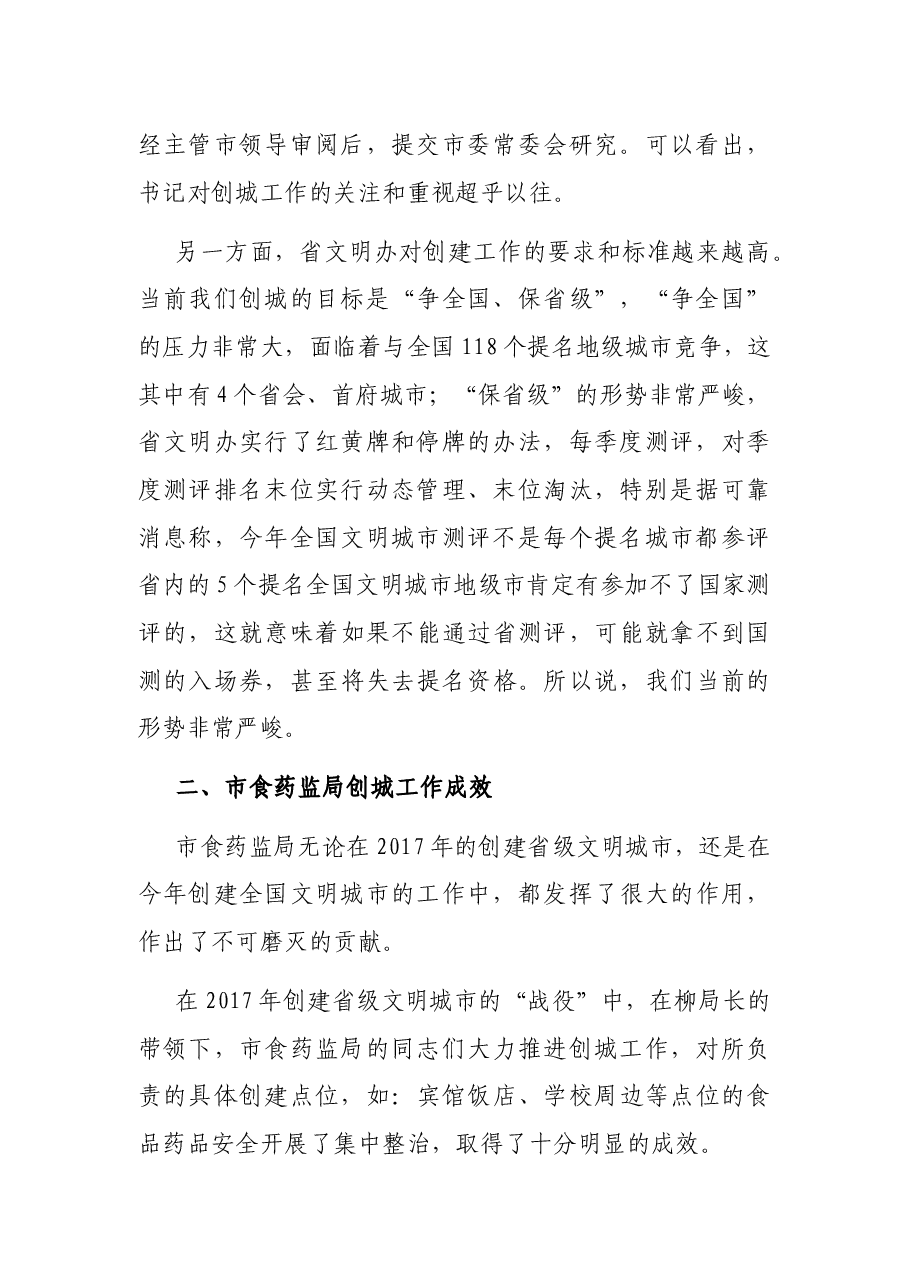 经主管市领导审阅后，提交市委常委会研究。可以看出，书记对创城工作的关注和重视超乎以往。

另一方面，省文明办对创建工作的要求和标准越来越高。当前我们创城的目标是“争全国、保省级”，“争全国”的压力非常大，面临着与全国118个提名地级城市竞争，这其中有4个省会、首府城市；“保省级”的形势非常严峻，省文明办实行了红黄牌和停牌的办法，每季度测评，对季度测评排名末位实行动态管理、末位淘汰，特别是据可靠消息称，今年全国文明城市测评不是每个提名城市都参评省内的5个提名全国文明城市地级市肯定有参加不了国家测评的，这就意味着如果不能通过省测评，可能就拿不到国测的入场券，甚至将失去提名资格。所以说，我们当前的形势非常严峻。

二、市食药监局创城工作成效

市食药监局无论在2017年的创建省级文明城市，还是在今年创建全国文明城市的工作中，都发挥了很大的作用，作出了不可磨灭的贡献。

在2017年创建省级文明城市的“战役”中，在柳局长的带领下，市食药监局的同志们大力推进创城工作，对所负责的具体创建点位，如：宾馆饭店、学校周边等点位的食品药品安全开展了集中整治，取得了十分明显的成效。